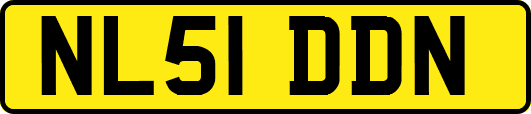 NL51 DDN